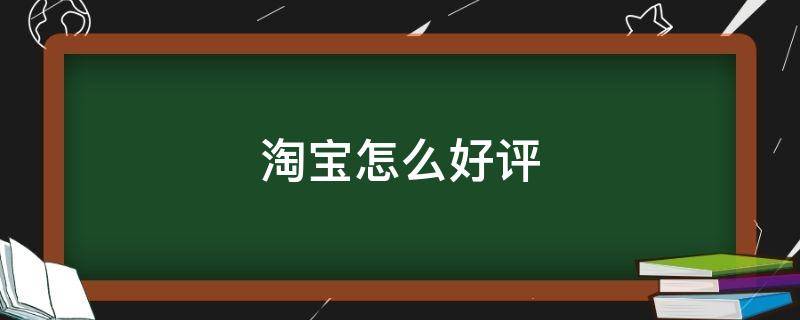 淘宝怎么好评